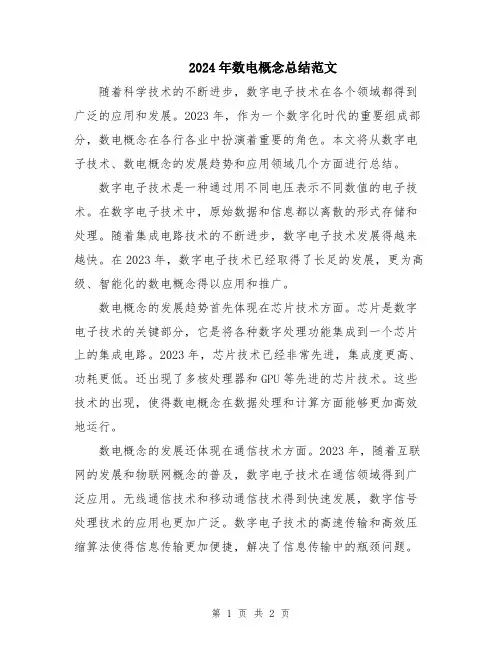 2024年数电概念总结范文

随着科学技术的不断进步，数字电子技术在各个领域都得到广泛的应用和发展。2023年，作为一个数字化时代的重要组成部分，数电概念在各行各业中扮演着重要的角色。本文将从数字电子技术、数电概念的发展趋势和应用领域几个方面进行总结。

数字电子技术是一种通过用不同电压表示不同数值的电子技术。在数字电子技术中，原始数据和信息都以离散的形式存储和处理。随着集成电路技术的不断进步，数字电子技术发展得越来越快。在2023年，数字电子技术已经取得了长足的发展，更为高级、智能化的数电概念得以应用和推广。

数电概念的发展趋势首先体现在芯片技术方面。芯片是数字电子技术的关键部分，它是将各种数字处理功能集成到一个芯片上的集成电路。2023年，芯片技术已经非常先进，集成度更高、功耗更低。还出现了多核处理器和GPU等先进的芯片技术。这些技术的出现，使得数电概念在数据处理和计算方面能够更加高效地运行。

数电概念的发展还体现在通信技术方面。2023年，随着互联网的发展和物联网概念的普及，数字电子技术在通信领域得到广泛应用。无线通信技术和移动通信技术得到快速发展，数字信号处理技术的应用也更加广泛。数字电子技术的高速传输和高效压缩算法使得信息传输更加便捷，解决了信息传输中的瓶颈问题。

第 1 页 共 2 页